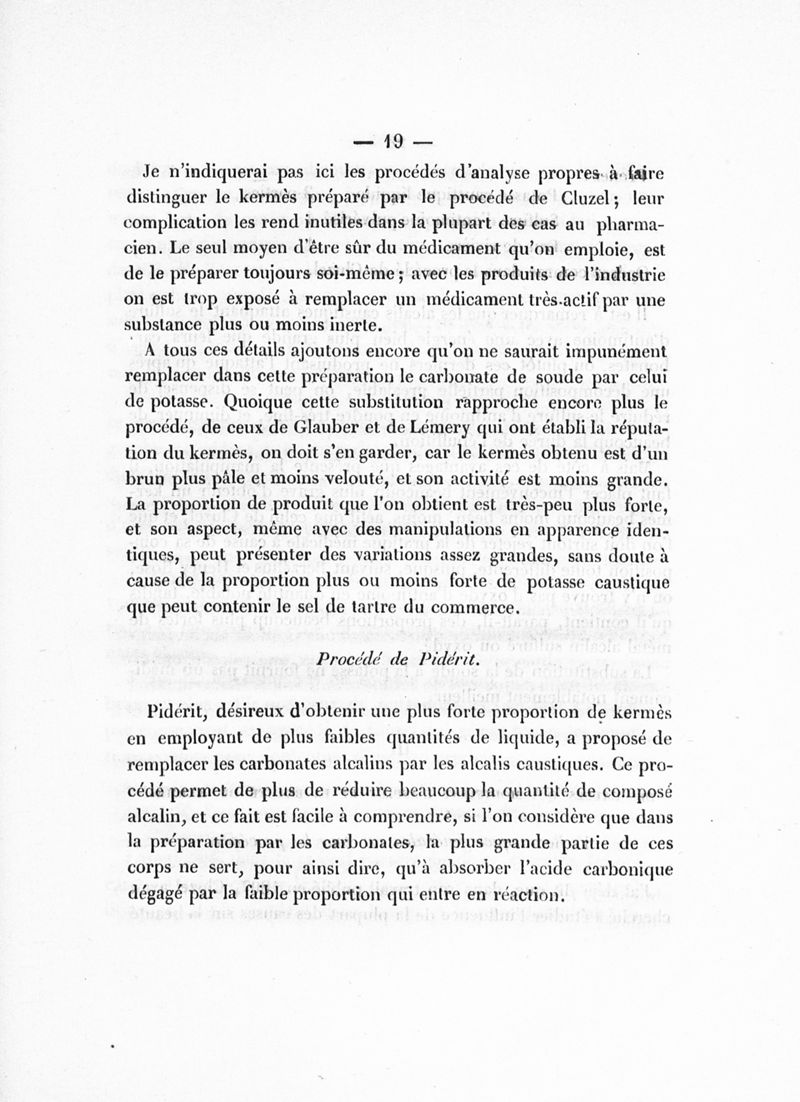 — 19 —

Je n'indiquerai pas ici les procédés d'analyse propres à faire distinguer le kermès préparé par le procédé de Cluzel ; leur complication les rend inutiles dans la plupart des cas au pharmacien. Le seul moyen d'être sûr du médicament qu'on emploie, est de le préparer toujours soi-même ; avec les produits de l'industrie on est trop exposé à remplacer un médicament très-actif par une substance plus ou moins inerte.

A tous ces détails ajoutons encore qu'on ne saurait impunément remplacer dans cette préparation le carbonate de soude par celui de potasse. Quoique cette substitution rapproche encore plus le procédé, de ceux de Glauber et de Lémery qui ont établi la réputation du kermès, on doit s'en garder, car le kermès obtenu est d'un brun plus pâle et moins velouté, et son activité est moins grande. La proportion de produit que l'on obtient est très-peu plus forte, et son aspect, même avec des manipulations en apparence identiques, peut présenter des variations assez grandes, sans doute à cause de la proportion plus ou moins forte de potasse caustique que peut contenir le sel de tartre du commerce.

Procédé de Pidérit.

Pidérit, désireux d'obtenir une plus forte proportion de kermès en employant de plus faibles quantités de liquide, a proposé de remplacer les carbonates alcalins par les alcalis caustiques. Ce procédé permet de plus de réduire beaucoup la quantité de composé alcalin, et ce fait est facile à comprendre, si l'on considère que dans la préparation par les carbonates, la plus grande partie de ces corps ne sert, pour ainsi dire, qu'à absorber l'acide carbonique dégagé par la faible proportion qui entre en réaction.